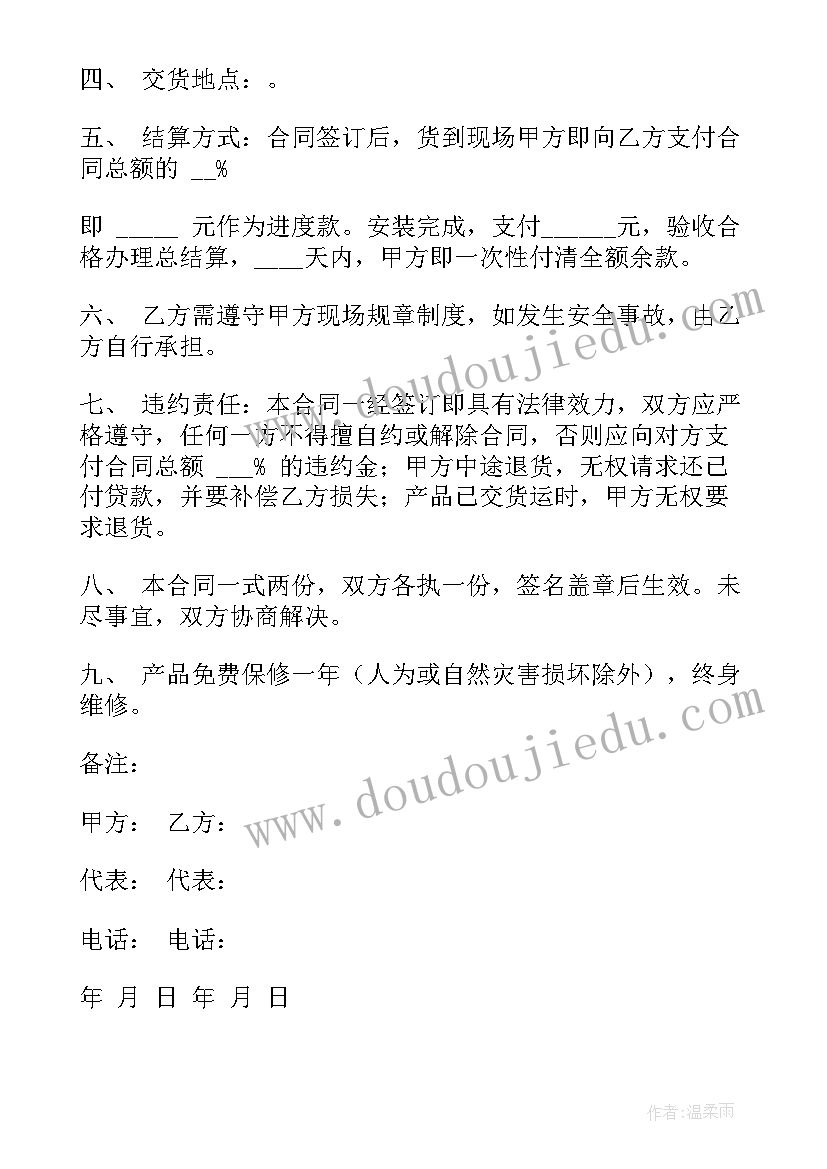 四、 交货地点：。

五、 结算方式：合同签订后，货到现场甲方即向乙方支付合同总额的 __%

即 _____ 元作为进度款。安装完成，支付______元，验收合格办理总结算，____天内，甲方即一次性付清全额余款。

六、 乙方需遵守甲方现场规章制度，如发生安全事故，由乙方自行承担。

七、 违约责任：本合同一经签订即具有法律效力，双方应严格遵守，任何一方不得擅自约或解除合同，否则应向对方支付合同总额 ___% 的违约金；甲方中途退货，无权请求还已付贷款，并要补偿乙方损失；产品已交货运时，甲方无权要求退货。

八、 本合同一式两份，双方各执一份，签名盖章后生效。未尽事宜，双方协商解决。

九、 产品免费保修一年（人为或自然灾害损坏除外），终身维修。

备注：

甲方： 乙方：

代表： 代表：

电话： 电话：

年 月 日 年 月 日

www.doudoujiedu.com

www.doudoujiedu.com

作者：温柔雨